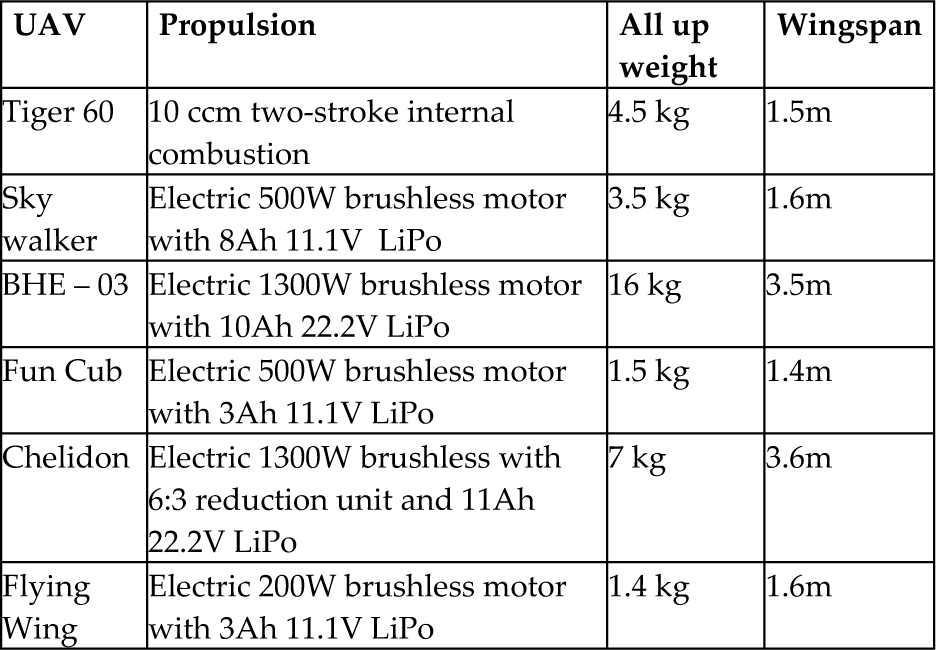 | UAV | Propulsion | All up weight | Wingspan |
|---|---|---|---|
| Tiger 60 | 10 ccm two-stroke internal combustion | 4.5 kg | 1.5m |
| Sky walker | Electric 500W brushless motor with 8Ah 11.1V LiPo | 3.5 kg | 1.6m |
| BHE – 03 | Electric 1300W brushless motor with 10Ah 22.2V LiPo | 16 kg | 3.5m |
| Fun Cub | Electric 500W brushless motor with 3Ah 11.1V LiPo | 1.5 kg | 1.4m |
| Chelidon | Electric 1300W brushless with 6:3 reduction unit and 11Ah 22.2V LiPo | 7 kg | 3.6m |
| Flying Wing | Electric 200W brushless motor with 3Ah 11.1V LiPo | 1.4 kg | 1.6m |